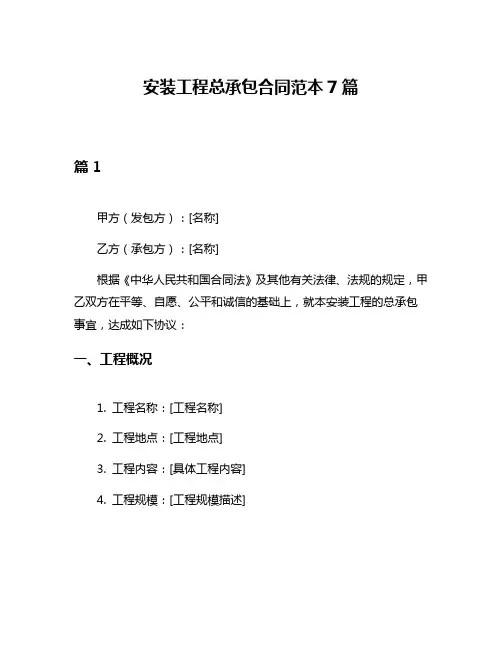 安装工程总承包合同范本 7 篇

篇 1

甲方（发包方）：[名称]

乙方（承包方）：[名称]

根据《中华人民共和国合同法》及其他有关法律、法规的规定，甲乙双方在平等、自愿、公平和诚信的基础上，就本安装工程的总承包事宜，达成如下协议：

一、工程概况

1. 工程名称：[工程名称]

2. 工程地点：[工程地点]

3. 工程内容：[具体工程内容]

4. 工程规模：[工程规模描述]